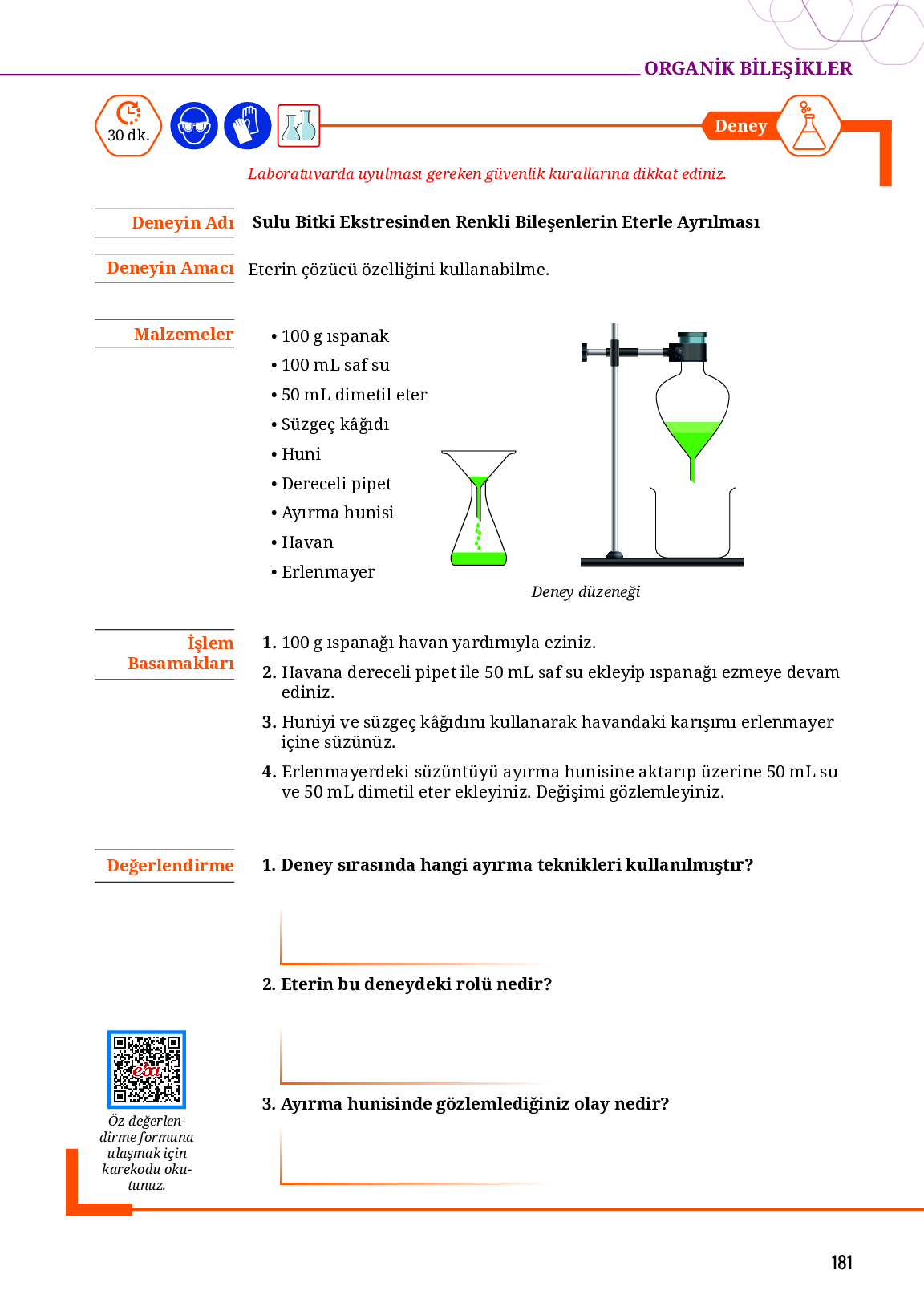 ORGANİK BİLEŞİKLER

30 dk.

Deney

Laboratuvarda uyulması gereken güvenlik kurallarına dikkat ediniz.

Deneyin Adı Sulu Bitki Ekstresinden Renkli Bileşenlerin Eterle Ayrılması

Deneyin Amacı Eterin çözücü özelliğini kullanabilme.

Malzemeler

• 100 g ıspanak
• 100 mL saf su
• 50 mL dimetil eter
• Süzgeç kâğıdı
• Huni
• Dereceli pipet
• Ayırma hunisi
• Havan
• Erlenmayer

Deney düzeneği

İşlem Basamakları

1. 100 g ıspanağı havan yardımıyla eziniz.
2. Havana dereceli pipet ile 50 mL saf su ekleyip ıspanağı ezmeye devam ediniz.
3. Huniyi ve süzgeç kâğıdını kullanarak havandaki karışımı erlenmayer içine süzünüz.
4. Erlenmayerdeki süzüntüyü ayırma hunisine aktarıp üzerine 50 mL su ve 50 mL dimetil eter ekleyiniz. Değişimi gözlemleyiniz.

Değerlendirme

1. Deney sırasında hangi ayırma teknikleri kullanılmıştır?

2. Eterin bu deneydeki rolü nedir?

3. Ayırma hunisinde gözlemlediğiniz olay nedir?

eba

Öz değerlendirme formuna ulaşmak için karekodu okutunuz.

181